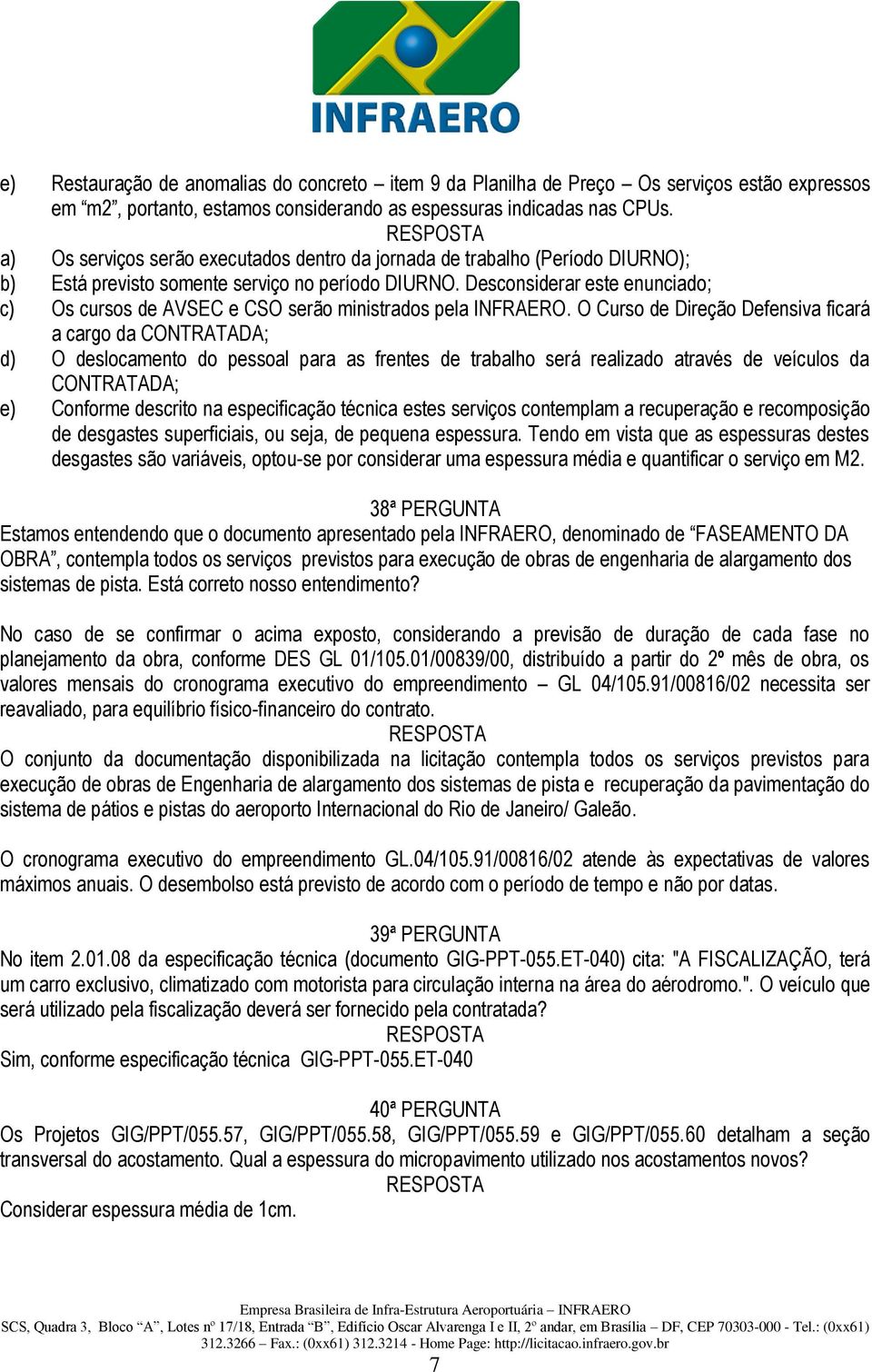 INFRAERO

e) Restauração de anomalias do concreto – item 9 da Planilha de Preço – Os serviços estão expressos em “m2”, portanto, estamos considerando as espessuras indicadas nas CPUs.

RESPOSTA

a) Os serviços serão executados dentro da jornada de trabalho (Período DIURNO);

b) Está previsto somente serviço no período DIURNO. Desconsiderar este enunciado;

c) Os cursos de AVSEC e CSO serão ministrados pela INFRAERO. O Curso de Direção Defensiva ficará a cargo da CONTRATADA;

d) O deslocamento do pessoal para as frentes de trabalho será realizado através de veículos da CONTRATADA;

e) Conforme descrito na especificação técnica estes serviços contemplam a recuperação e recomposição de desgastes superficiais, ou seja, de pequena espessura. Tendo em vista que as espessuras destes desgastes são variáveis, optou-se por considerar uma espessura média e quantificar o serviço em M2.

38ª PERGUNTA

Estamos entendendo que o documento apresentado pela INFRAERO, denominado de “FASEAMENTO DA OBRA”, contempla todos os serviços previstos para execução de obras de engenharia de alargamento dos sistemas de pista. Está correto nosso entendimento?

No caso de se confirmar o acima exposto, considerando a previsão de duração de cada fase no planejamento da obra, conforme DES GL 01/105.01/00839/00, distribuído a partir do 2º mês de obra, os valores mensais do cronograma executivo do empreendimento – GL 04/105.91/00816/02 necessita ser reavaliado, para equilíbrio físico-financeiro do contrato.

RESPOSTA

O conjunto da documentação disponibilizada na licitação contempla todos os serviços previstos para execução de obras de Engenharia de alargamento dos sistemas de pista e recuperação da pavimentação do sistema de pátios e pistas do aeroporto Internacional do Rio de Janeiro/ Galeão.

O cronograma executivo do empreendimento GL.04/105.91/00816/02 atende às expectativas de valores máximos anuais. O desembolso está previsto de acordo com o período de tempo e não por datas.

39ª PERGUNTA

No item 2.01.08 da especificação técnica (documento GIG-PPT-055.ET-040) cita: "A FISCALIZAÇÃO, terá um carro exclusivo, climatizado com motorista para circulação interna na área do aérodromo.". O veículo que será utilizado pela fiscalização deverá ser fornecido pela contratada?

RESPOSTA

Sim, conforme especificação técnica GIG-PPT-055.ET-040

40ª PERGUNTA

Os Projetos GIG/PPT/055.57, GIG/PPT/055.58, GIG/PPT/055.59 e GIG/PPT/055.60 detalham a seção transversal do acostamento. Qual a espessura do micropavimento utilizado nos acostamentos novos?

RESPOSTA

Considerar espessura média de 1cm.

Empresa Brasileira de Infra-Estrutura Aeroportuária – INFRAERO
SCS, Quadra 3, Bloco “A”, Lotes nº 17/18, Entrada “B”, Edifício Oscar Alvarenga I e II, 2º andar, em Brasília – DF, CEP 70303-000 - Tel.: (0xx61) 312.3266 – Fax.: (0xx61) 312.3214 - Home Page: http://licitacao.infraero.gov.br

7